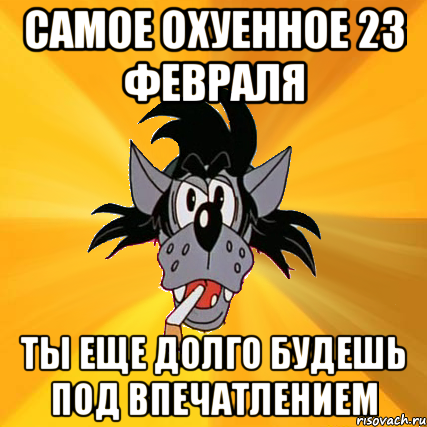 САМОЕ ОХУЕННОЕ 23 ФЕВРАЛЯ

ТЫ ЕЩЕ ДОЛГО БУДЕШЬ ПОД ВПЕЧАТЛЕНИЕМ

risovach.ru